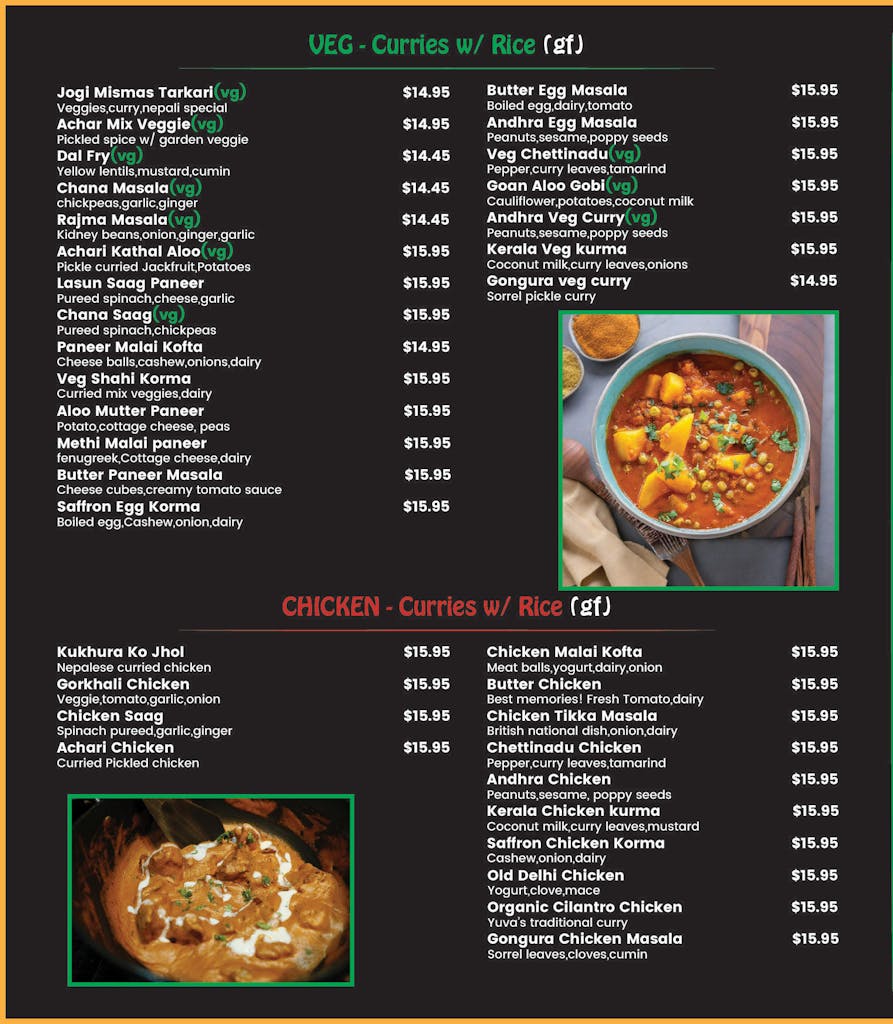 VEG - Curries w/ Rice (gf)

Jogi Mismas Tarkari(vg) $14.95
Veggies,curry,nepali special
Achar Mix Veggie(vg) $14.95
Pickled spice w/ garden veggie
Dal Fry(vg) $14.45
Yellow lentils,mustard,cumin
Chana Masala(vg) $14.45
chickpeas,garlic,ginger
Rajma Masala(vg) $14.45
Kidney beans,onion,ginger,garlic
Achari Kathal Aloo(vg) $15.95
Pickle curried Jackfruit,Potatoes
Lasun Saag Paneer $15.95
Pureed spinach,cheese,garlic
Chana Saag(vg) $15.95
Pureed spinach,chickpeas
Paneer Malai Kofta $14.95
Cheese balls,cashew,onions,dairy
Veg Shahi Korma $15.95
Curried mix veggies,dairy
Aloo Mutter Paneer $15.95
Potato,cottage cheese, peas
Methi Malai paneer $15.95
fenugreek,Cottage cheese,dairy
Butter Paneer Masala $15.95
Cheese cubes,creamy tomato sauce
Saffron Egg Korma $15.95
Boiled egg,Cashew,onion,dairy

Butter Egg Masala $15.95
Boiled egg,dairy,tomato
Andhra Egg Masala $15.95
Peanuts,sesame,poppy seeds
Veg Chettinadu(vg) $15.95
Pepper,curry leaves,tamarind
Goan Aloo Gobi(vg) $15.95
Cauliflower,potatoes,coconut milk
Andhra Veg Curry(vg) $15.95
Peanuts,sesame,poppy seeds
Kerala Veg kurma $15.95
Coconut milk,curry leaves,onions
Gongura veg curry $14.95
Sorrel pickle curry

CHICKEN - Curries w/ Rice (gf)

Kukhura Ko Jhol $15.95
Nepalese curried chicken
Gorkhali Chicken $15.95
Veggie,tomato,garlic,onion
Chicken Saag $15.95
Spinach pureed,garlic,ginger
Achari Chicken $15.95
Curried Pickled chicken

Chicken Malai Kofta $15.95
Meat balls,yogurt,dairy,onion
Butter Chicken $15.95
Best memories! Fresh Tomato,dairy
Chicken Tikka Masala $15.95
British national dish,onion,dairy
Chettinadu Chicken $15.95
Pepper,curry leaves,tamarind
Andhra Chicken $15.95
Peanuts,sesame, poppy seeds
Kerala Chicken kurma $15.95
Coconut milk,curry leaves,mustard
Saffron Chicken Korma $15.95
Cashew,onion,dairy
Old Delhi Chicken $15.95
Yogurt,clove,mace
Organic Cilantro Chicken $15.95
Yuva's traditional curry
Gongura Chicken Masala $15.95
Sorrel leaves,cloves,cumin